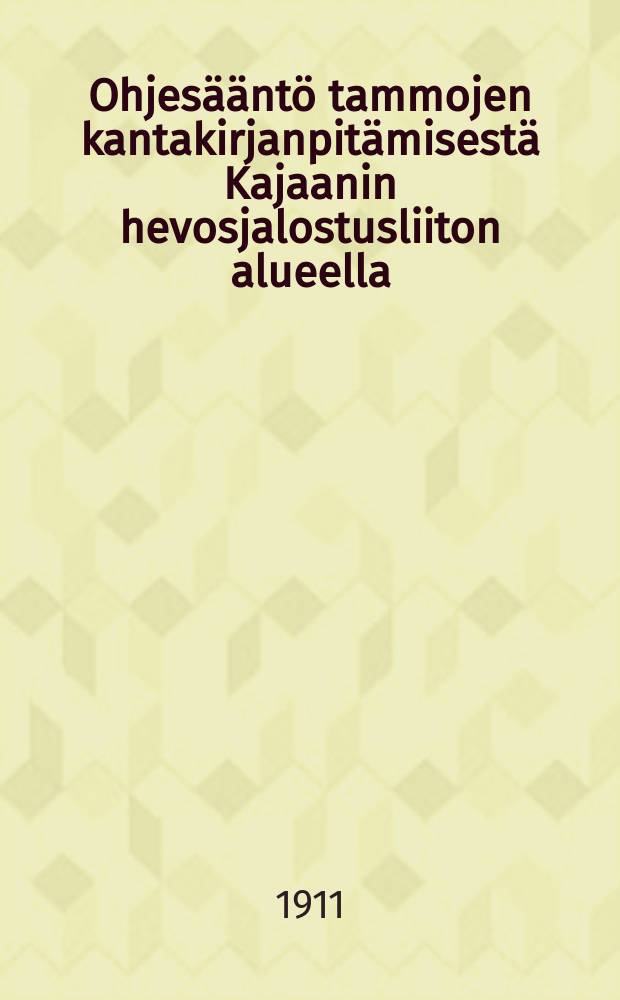 Ohjesääntö tammojen kantakirjanpitämisestä Kajaanin hevosjalostusliiton alueella

1911